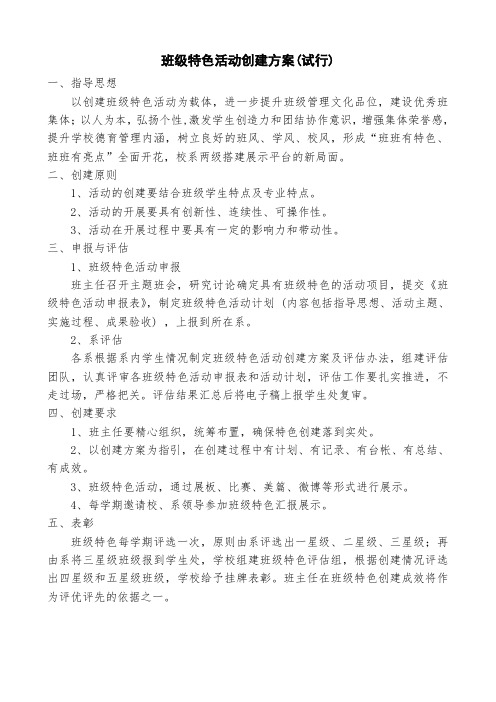 班级特色活动创建方案(试行)

一、指导思想

以创建班级特色活动为载体，进一步提升班级管理文化品位，建设优秀班集体；以人为本，弘扬个性，激发学生创造力和团结协作意识，增强集体荣誉感，提升学校德育管理内涵，树立良好的班风、学风、校风，形成“班班有特色、班班有亮点”全面开花，校系两级搭建展示平台的新局面。

二、创建原则

1、活动的创建要结合班级学生特点及专业特点。

2、活动的开展要具有创新性、连续性、可操作性。

3、活动在开展过程中要具有一定的影响力和带动性。

三、申报与评估

1、班级特色活动申报

班主任召开主题班会，研究讨论确定具有班级特色的活动项目，提交《班级特色活动申报表》，制定班级特色活动计划（内容包括指导思想、活动主题、实施过程、成果验收），上报到所在系。

2、系评估

各系根据系内学生情况制定班级特色活动创建方案及评估办法，组建评估团队，认真评审各班级特色活动申报表和活动计划，评估工作要扎实推进，不走过场，严格把关。评估结果汇总后将电子稿上报学生处复审。

四、创建要求

1、班主任要精心组织，统筹布置，确保特色创建落到实处。

2、以创建方案为指引，在创建过程中有计划、有记录、有台帐、有总结、有成效。

3、班级特色活动，通过展板、比赛、美篇、微博等形式进行展示。

4、每学期邀请校、系领导参加班级特色汇报展示。

五、表彰

班级特色每学期评选一次，原则由系评选出一星级、二星级、三星级；再由系将三星级班级报到学生处，学校组建班级特色评估组，根据创建情况评选出四星级和五星级班级，学校给予挂牌表彰。班主任在班级特色创建成效将作为评优评先的依据之一。